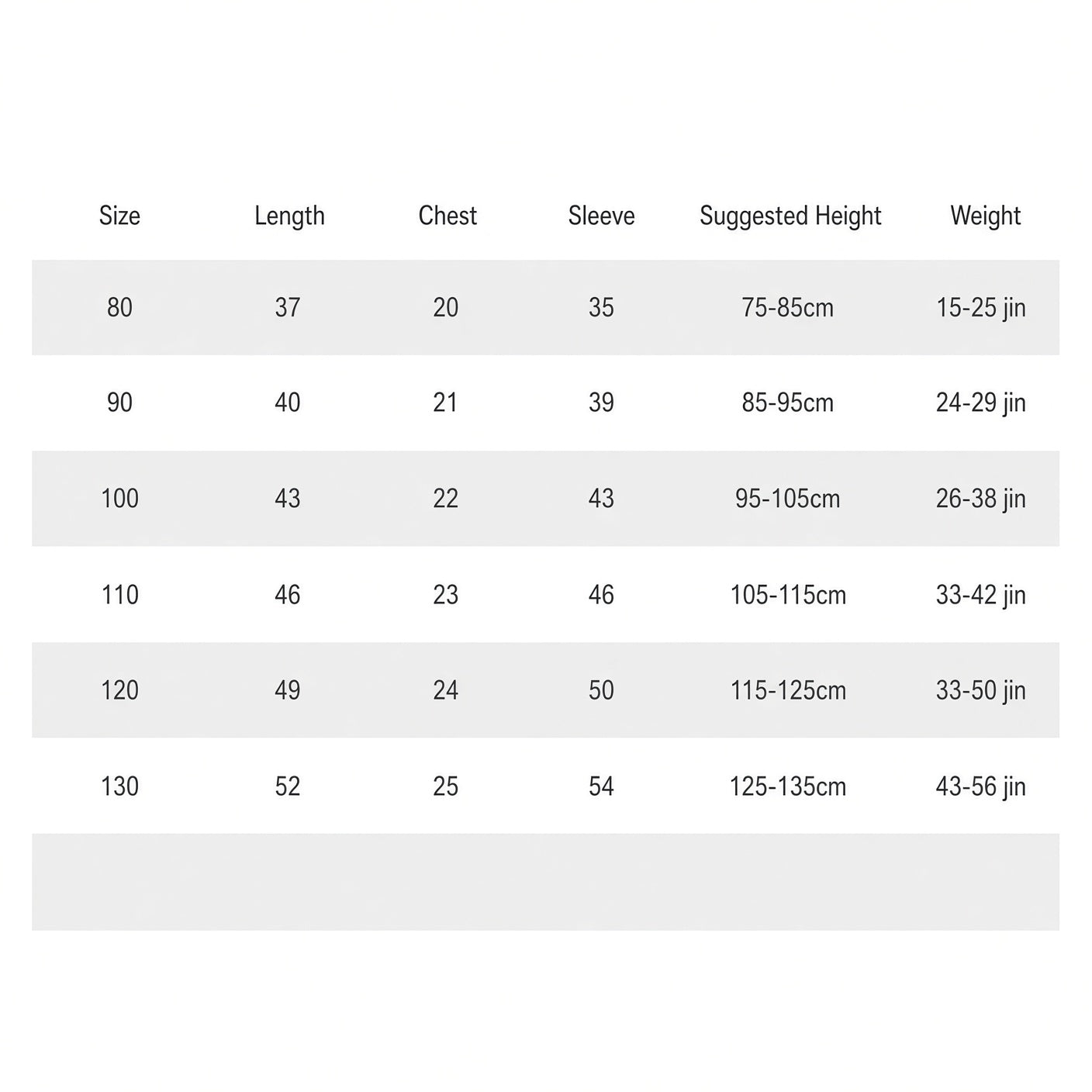 | Size | Length | Chest | Sleeve | Suggested Height | Weight |
|---|---|---|---|---|---|
| 80 | 37 | 20 | 35 | 75-85cm | 15-25 jin |
| 90 | 40 | 21 | 39 | 85-95cm | 24-29 jin |
| 100 | 43 | 22 | 43 | 95-105cm | 26-38 jin |
| 110 | 46 | 23 | 46 | 105-115cm | 33-42 jin |
| 120 | 49 | 24 | 50 | 115-125cm | 33-50 jin |
| 130 | 52 | 25 | 54 | 125-135cm | 43-56 jin |